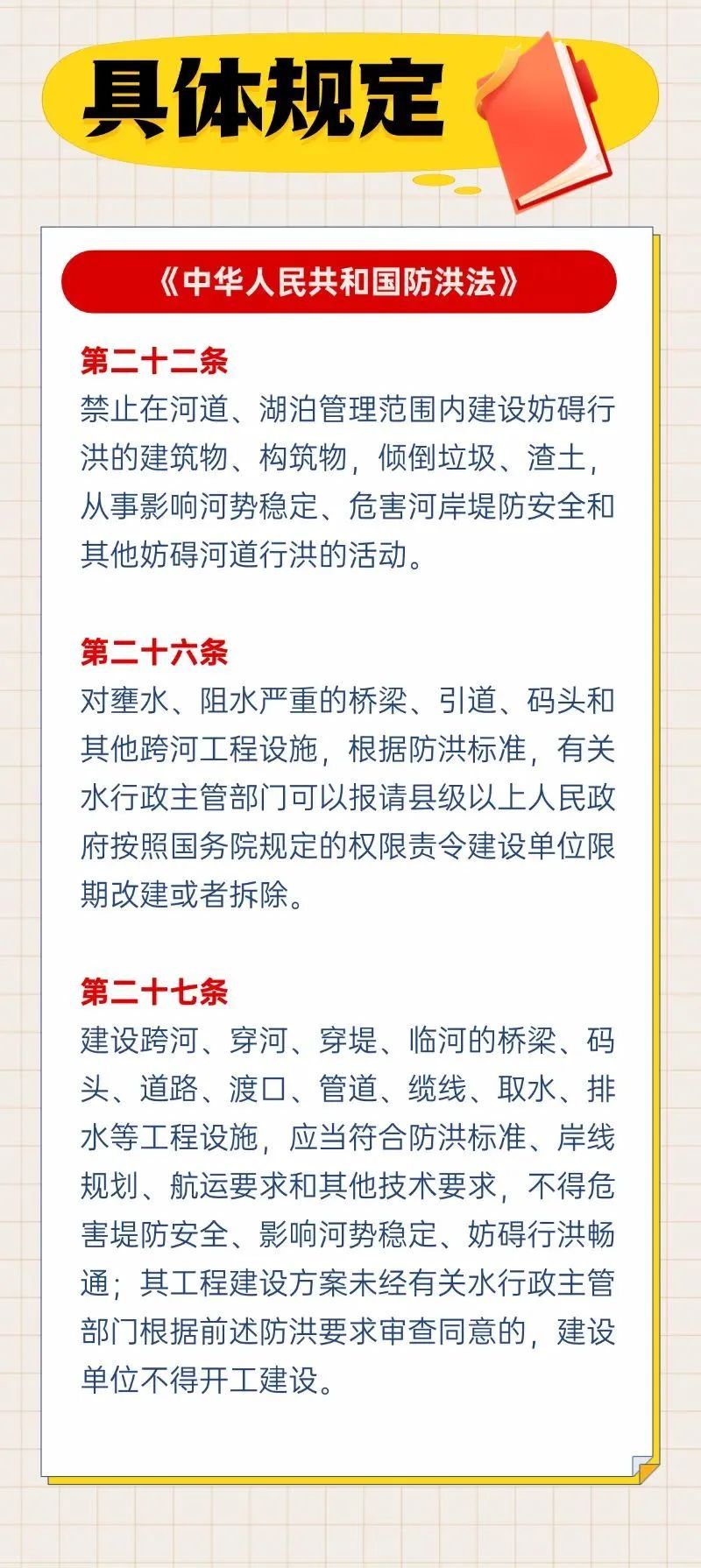 具体规定

《中华人民共和国防洪法》

第二十二条
禁止在河道、湖泊管理范围内建设妨碍行洪的建筑物、构筑物，倾倒垃圾、渣土，从事影响河势稳定、危害河岸堤防安全和其他妨碍河道行洪的活动。

第二十六条
对壅水、阻水严重的桥梁、引道、码头和其他跨河工程设施，根据防洪标准，有关水行政主管部门可以报请县级以上人民政府按照国务院规定的权限责令建设单位限期改建或者拆除。

第二十七条
建设跨河、穿河、穿堤、临河的桥梁、码头、道路、渡口、管道、缆线、取水、排水等工程设施，应当符合防洪标准、岸线规划、航运要求和其他技术要求，不得危害堤防安全、影响河势稳定、妨碍行洪畅通；其工程建设方案未经有关水行政主管部门根据前述防洪要求审查同意的，建设单位不得开工建设。